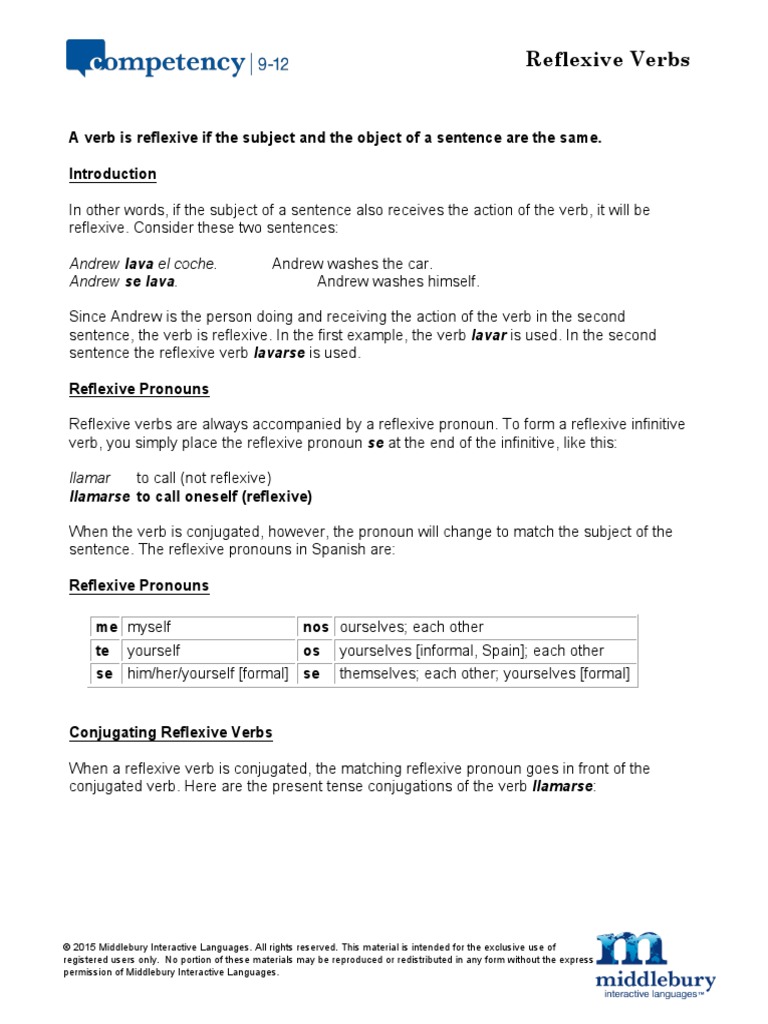 competency | 9-12

Reflexive Verbs

A verb is reflexive if the subject and the object of a sentence are the same.

Introduction

In other words, if the subject of a sentence also receives the action of the verb, it will be reflexive. Consider these two sentences:

Andrew lava el coche. Andrew washes the car.
Andrew se lava. Andrew washes himself.

Since Andrew is the person doing and receiving the action of the verb in the second sentence, the verb is reflexive. In the first example, the verb lavar is used. In the second sentence the reflexive verb lavarse is used.

Reflexive Pronouns

Reflexive verbs are always accompanied by a reflexive pronoun. To form a reflexive infinitive verb, you simply place the reflexive pronoun se at the end of the infinitive, like this:

llamar to call (not reflexive)
llamarse to call oneself (reflexive)

When the verb is conjugated, however, the pronoun will change to match the subject of the sentence. The reflexive pronouns in Spanish are:

Reflexive Pronouns

| me | myself | nos | ourselves; each other |
|---|---|---|---|
| te | yourself | os | yourselves [informal, Spain]; each other |
| se | him/her/yourself [formal] | se | themselves; each other; yourselves [formal] |

Conjugating Reflexive Verbs

When a reflexive verb is conjugated, the matching reflexive pronoun goes in front of the conjugated verb. Here are the present tense conjugations of the verb llamarse:

© 2015 Middlebury Interactive Languages. All rights reserved. This material is intended for the exclusive use of registered users only. No portion of these materials may be reproduced or redistributed in any form without the express permission of Middlebury Interactive Languages.

middlebury
interactive languages™